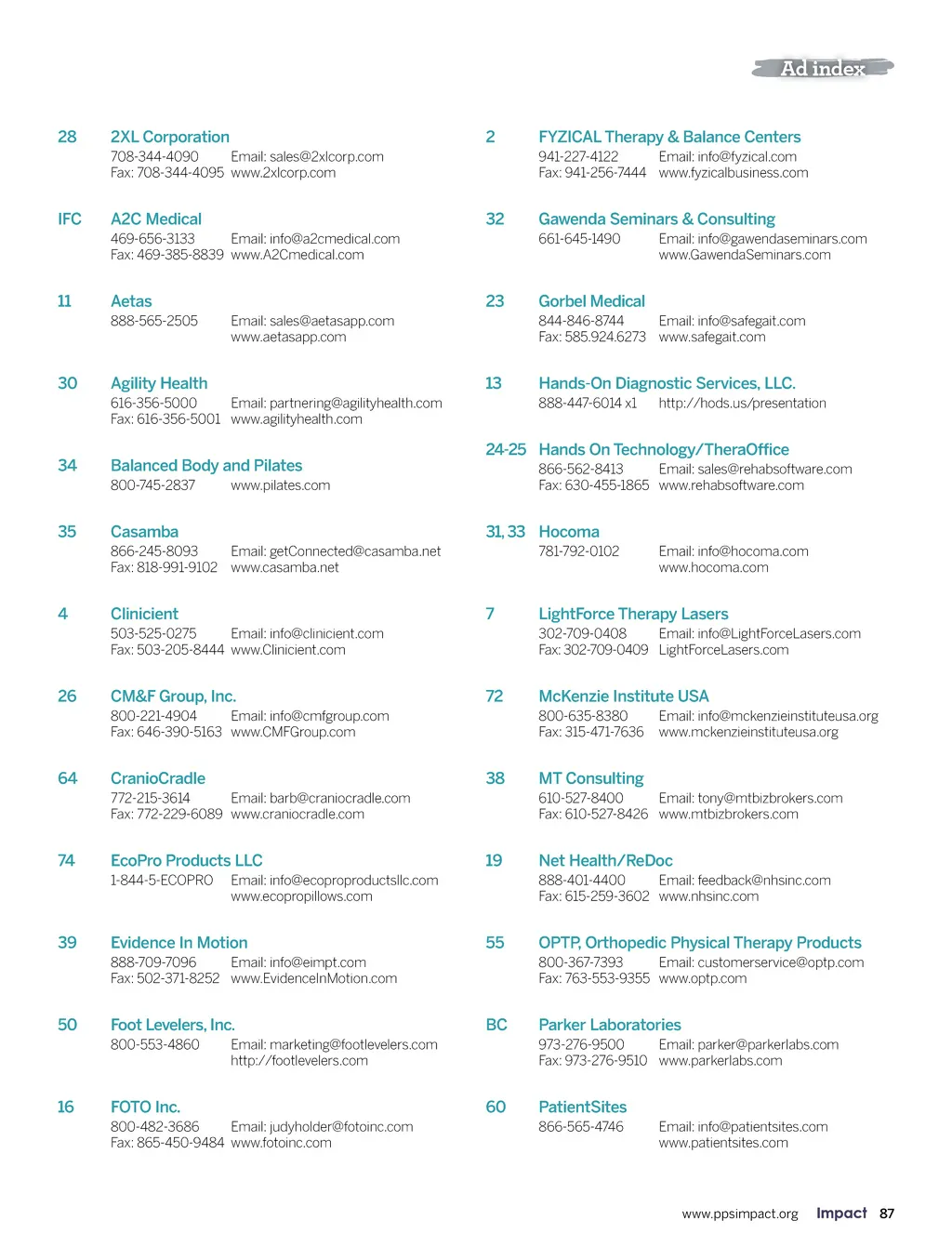 Ad index

28 2XL Corporation
708-344-4090 Email: sales@2xlcorp.com
Fax: 708-344-4095 www.2xlcorp.com

IFC A2C Medical
469-656-3133 Email: info@a2cmedical.com
Fax: 469-385-8839 www.A2Cmedical.com

11 Aetas
888-565-2505 Email: sales@aetasapp.com
www.aetasapp.com

30 Agility Health
616-356-5000 Email: partnering@agilityhealth.com
Fax: 616-356-5001 www.agilityhealth.com

34 Balanced Body and Pilates
800-745-2837 www.pilates.com

35 Casamba
866-245-8093 Email: getConnected@casamba.net
Fax: 818-991-9102 www.casamba.net

4 Clinicient
503-525-0275 Email: info@clinicient.com
Fax: 503-205-8444 www.Clinicient.com

26 CM&F Group, Inc.
800-221-4904 Email: info@cmfgroup.com
Fax: 646-390-5163 www.CMFGroup.com

64 CranioCradle
772-215-3614 Email: barb@craniocradle.com
Fax: 772-229-6089 www.craniocradle.com

74 EcoPro Products LLC
1-844-5-ECOPRO Email: info@ecoproproductsllc.com
www.ecopropillows.com

39 Evidence In Motion
888-709-7096 Email: info@eimpt.com
Fax: 502-371-8252 www.EvidenceInMotion.com

50 Foot Levelers, Inc.
800-553-4860 Email: marketing@footlevelers.com
http://footlevelers.com

16 FOTO Inc.
800-482-3686 Email: judyholder@fotoinc.com
Fax: 865-450-9484 www.fotoinc.com

2 FYZICAL Therapy & Balance Centers
941-227-4122 Email: info@fyzical.com
Fax: 941-256-7444 www.fyzicalbusiness.com

32 Gawenda Seminars & Consulting
661-645-1490 Email: info@gawendaseminars.com
www.GawendaSeminars.com

23 Gorbel Medical
844-846-8744 Email: info@safegait.com
Fax: 585.924.6273 www.safegait.com

13 Hands-On Diagnostic Services, LLC.
888-447-6014 x1 http://hods.us/presentation

24-25 Hands On Technology/TheraOffice
866-562-8413 Email: sales@rehabsoftware.com
Fax: 630-455-1865 www.rehabsoftware.com

31, 33 Hocoma
781-792-0102 Email: info@hocoma.com
www.hocoma.com

7 LightForce Therapy Lasers
302-709-0408 Email: info@LightForceLasers.com
Fax: 302-709-0409 LightForceLasers.com

72 McKenzie Institute USA
800-635-8380 Email: info@mckenzieinstituteusa.org
Fax: 315-471-7636 www.mckenzieinstituteusa.org

38 MT Consulting
610-527-8400 Email: tony@mtbizbrokers.com
Fax: 610-527-8426 www.mtbizbrokers.com

19 Net Health/ReDoc
888-401-4400 Email: feedback@nhsinc.com
Fax: 615-259-3602 www.nhsinc.com

55 OPTP, Orthopedic Physical Therapy Products
800-367-7393 Email: customerservice@optp.com
Fax: 763-553-9355 www.optp.com

BC Parker Laboratories
973-276-9500 Email: parker@parkerlabs.com
Fax: 973-276-9510 www.parkerlabs.com

60 PatientSites
866-565-4746 Email: info@patientsites.com
www.patientsites.com

www.ppsimpact.org Impact 87